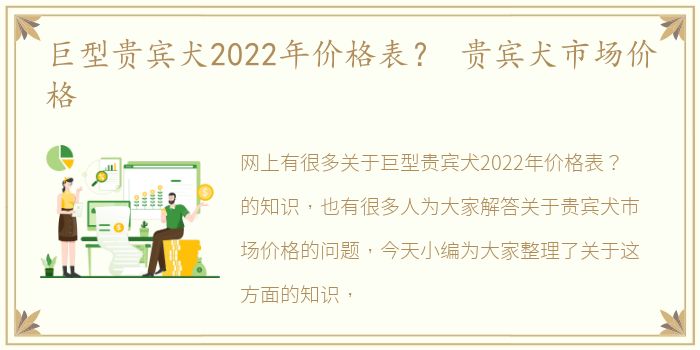 巨型贵宾犬2022年价格表？ 贵宾犬市场价格

网上有很多关于巨型贵宾犬2022年价格表？的知识，也有很多人为大家解答关于贵宾犬市场价格的问题，今天小编为大家整理了关于这方面的知识，